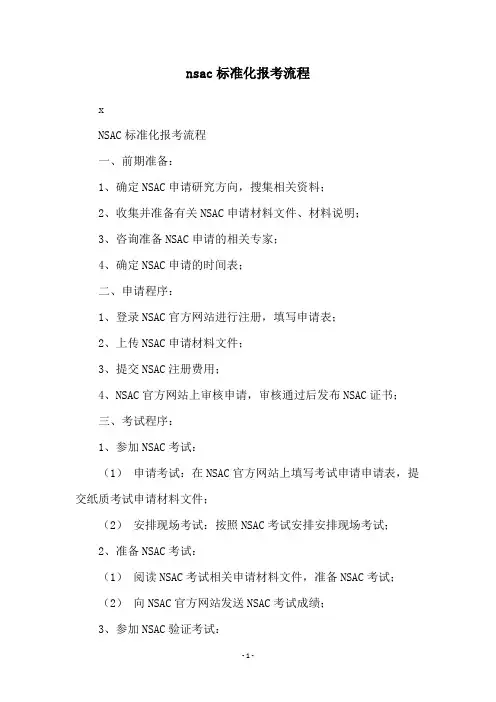 nsac 标准化报考流程

x

NSAC 标准化报考流程

一、前期准备：

1、确定 NSAC 申请研究方向，搜集相关资料；

2、收集并准备有关 NSAC 申请材料文件、材料说明；

3、咨询准备 NSAC 申请的相关专家；

4、确定 NSAC 申请的时间表；

二、申请程序：

1、登录 NSAC 官方网站进行注册，填写申请表；

2、上传 NSAC 申请材料文件；

3、提交 NSAC 注册费用；

4、NSAC 官方网站上审核申请，审核通过后发布 NSAC 证书；

三、考试程序：

1、参加 NSAC 考试：

（1） 申请考试：在 NSAC 官方网站上填写考试申请申请表，提交纸质考试申请材料文件；

（2） 安排现场考试：按照 NSAC 考试安排安排现场考试；

2、准备 NSAC 考试：

（1） 阅读 NSAC 考试相关申请材料文件，准备 NSAC 考试；

（2） 向 NSAC 官方网站发送 NSAC 考试成绩；

3、参加 NSAC 验证考试：

- 1 -